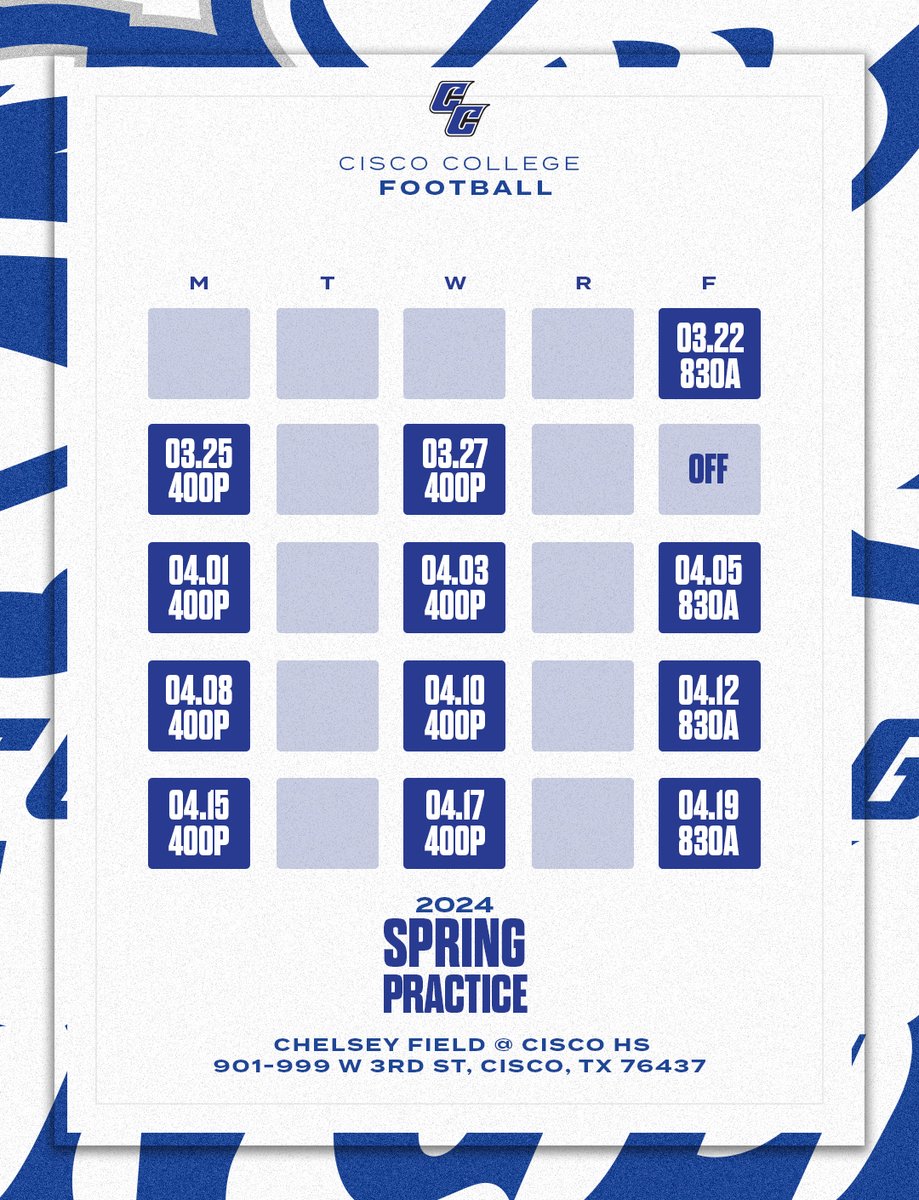 CC

CISCO COLLEGE
FOOTBALL

| M | T | W | R | F |
|---|---|---|---|---|
| | | | | 03.22 830A |
| 03.25 400P | | 03.27 400P | | OFF |
| 04.01 400P | | 04.03 400P | | 04.05 830A |
| 04.08 400P | | 04.10 400P | | 04.12 830A |
| 04.15 400P | | 04.17 400P | | 04.19 830A |

2024
SPRING
PRACTICE

CHELSEY FIELD @ CISCO HS
901-999 W 3RD ST, CISCO, TX 76437